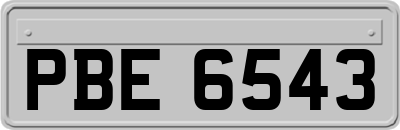 PBE 6543